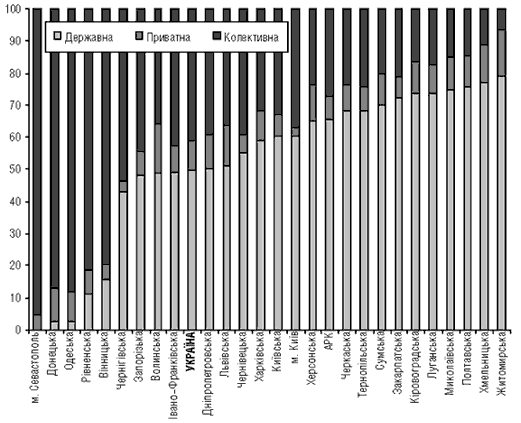 100
90
80
70
60
50
40
30
20
10
0

Державна
Приватна
Колективна

м. Севастополь
Донецька
Одеська
Рівненська
Вінницька
Чернігівська
Запорізька
Волинська
Івано-Франківська
УКРАЇНА
Дніпропетровська
Львівська
Чернівецька
Харківська
Київська
м. Київ
Херсонська
АРК
Черкаська
Тернопільська
Сумська
Закарпатська
Кіровоградська
Луганська
Миколаївська
Полтавська
Хмельницька
Житомирська